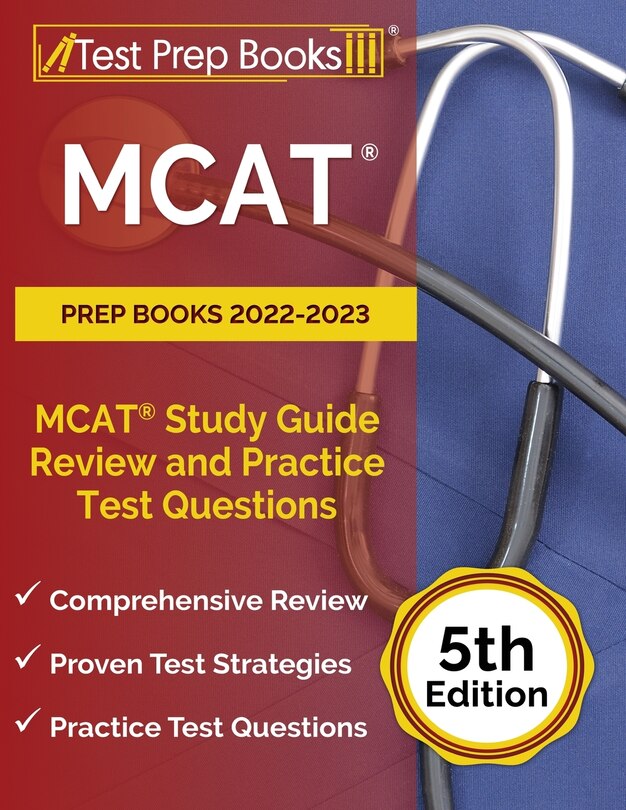 Test Prep Books®

MCAT®

PREP BOOKS 2022-2023

MCAT® Study Guide Review and Practice Test Questions

✓ Comprehensive Review

✓ Proven Test Strategies

✓ Practice Test Questions

5th Edition